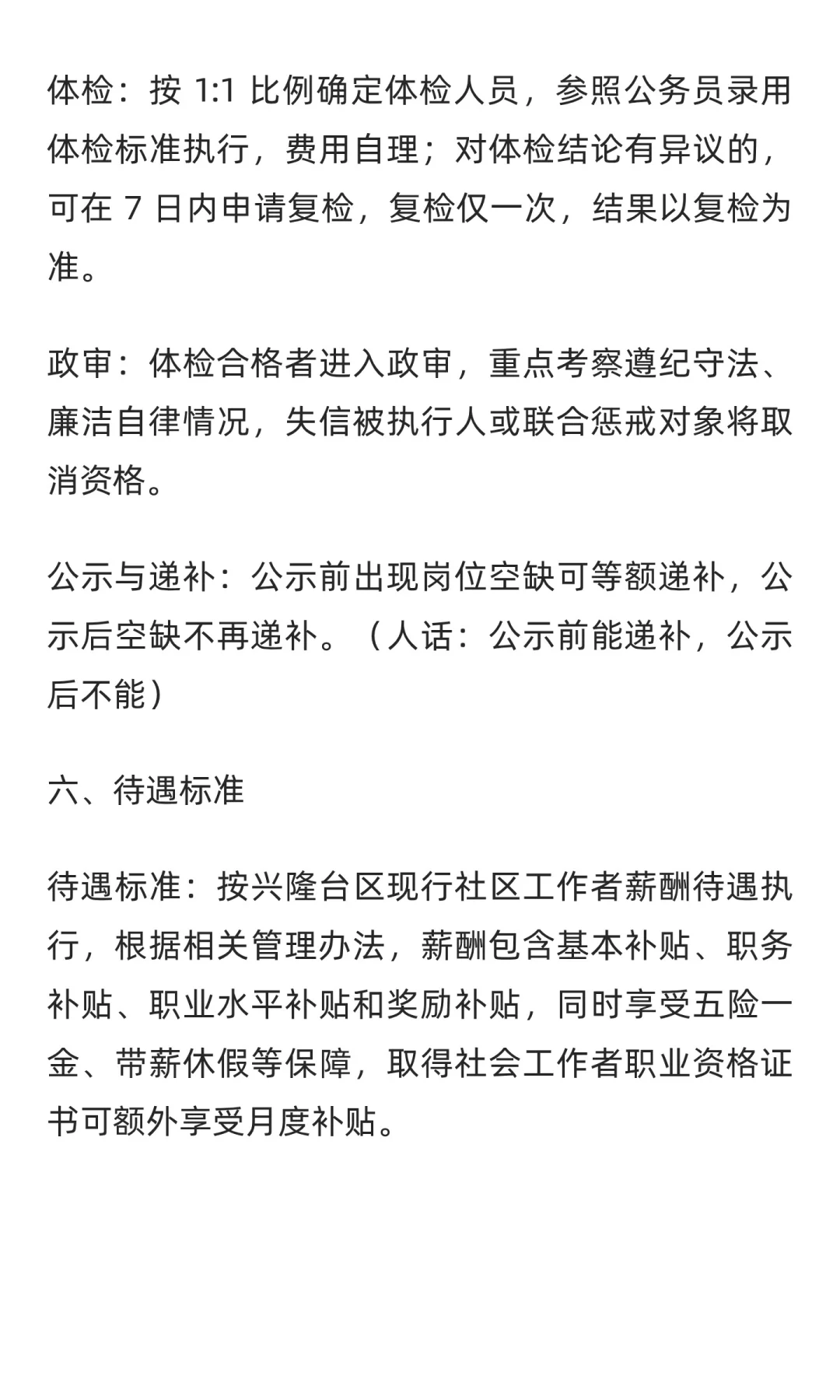 体检：按 1:1 比例确定体检人员，参照公务员录用体检标准执行，费用自理；对体检结论有异议的，可在 7 日内申请复检，复检仅一次，结果以复检为准。

政审：体检合格者进入政审，重点考察遵纪守法、廉洁自律情况，失信被执行人或联合惩戒对象将取消资格。

公示与递补：公示前出现岗位空缺可等额递补，公示后空缺不再递补。（人话：公示前能递补，公示后不能）

六、待遇标准

待遇标准：按兴隆台区现行社区工作者薪酬待遇执行，根据相关管理办法，薪酬包含基本补贴、职务补贴、职业水平补贴和奖励补贴，同时享受五险一金、带薪休假等保障，取得社会工作者职业资格证书可额外享受月度补贴。